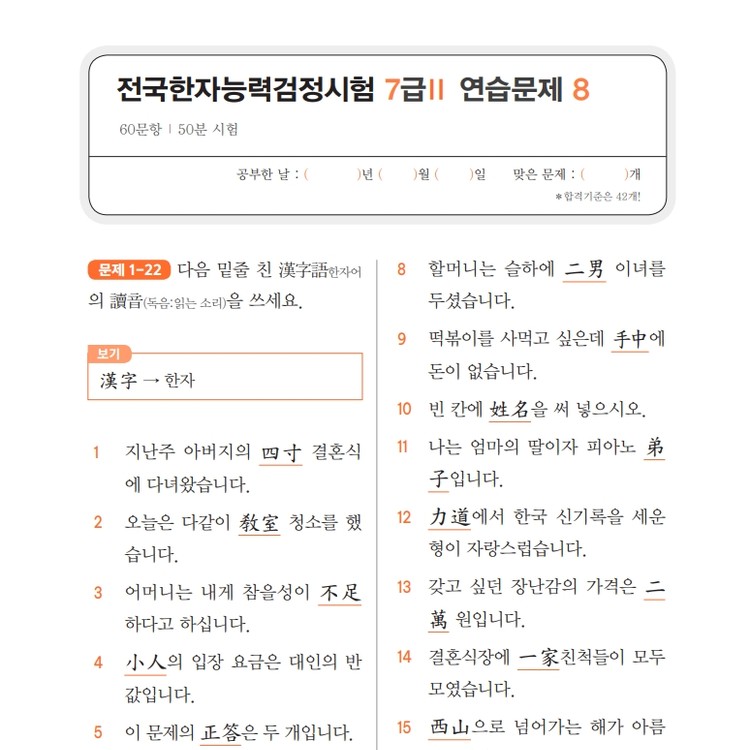 전국한자능력검정시험 7급II 연습문제 8

60문항 | 50분 시험

공부한 날 : (     )년 (     )월 (     )일     맞은 문제 : (     )개

*합격기준은 42개!

문제 1-22 다음 밑줄 친 漢字語한자어의 讀音(독음:읽는 소리)을 쓰세요.

보기
漢字 → 한자

1 지난주 아버지의 四寸 결혼식에 다녀왔습니다.

2 오늘은 다같이 教室 청소를 했습니다.

3 어머니는 내게 참을성이 不足하다고 하십니다.

4 小人의 입장 요금은 대인의 반값입니다.

5 이 문제의 正答은 두 개입니다.

8 할머니는 슬하에 二男 이녀를 두셨습니다.

9 떡볶이를 사먹고 싶은데 手中에 돈이 없습니다.

10 빈 칸에 姓名을 써 넣으시오.

11 나는 엄마의 딸이자 피아노 弟子입니다.

12 力道에서 한국 신기록을 세운 형이 자랑스럽습니다.

13 갖고 싶던 장난감의 가격은 二萬 원입니다.

14 결혼식장에 一家친척들이 모두 모였습니다.

15 西山으로 넘어가는 해가 아름